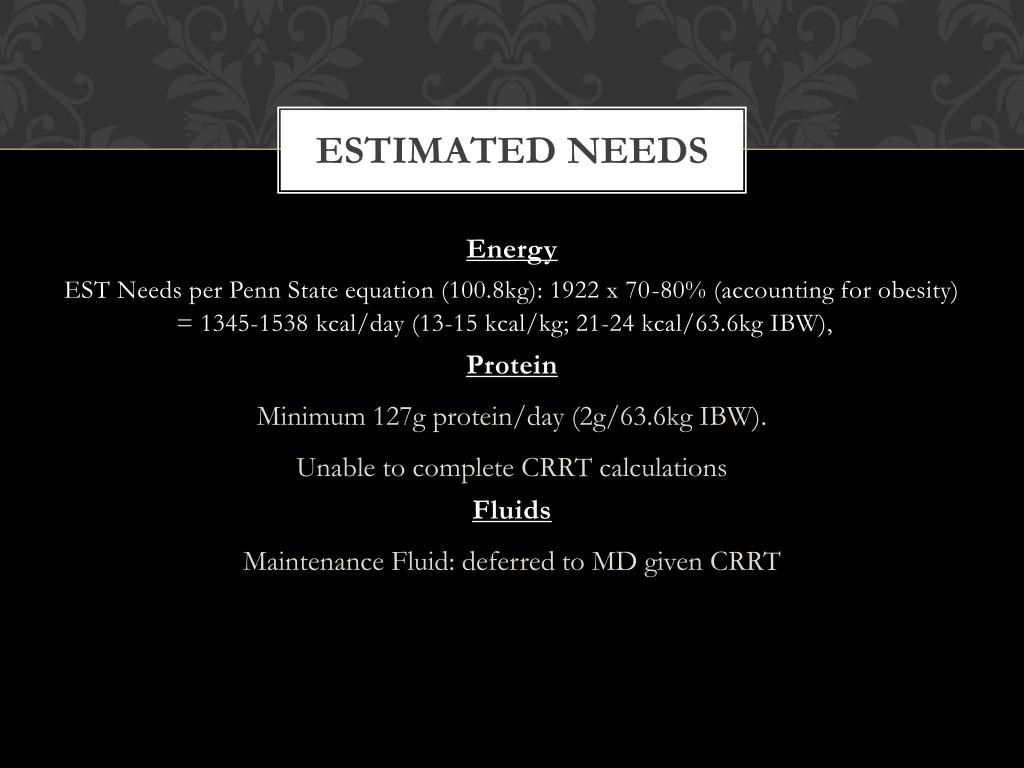 ESTIMATED NEEDS

Energy

EST Needs per Penn State equation (100.8kg): 1922 x 70-80% (accounting for obesity) = 1345-1538 kcal/day (13-15 kcal/kg; 21-24 kcal/63.6kg IBW),

Protein

Minimum 127g protein/day (2g/63.6kg IBW).

Unable to complete CRRT calculations

Fluids

Maintenance Fluid: deferred to MD given CRRT